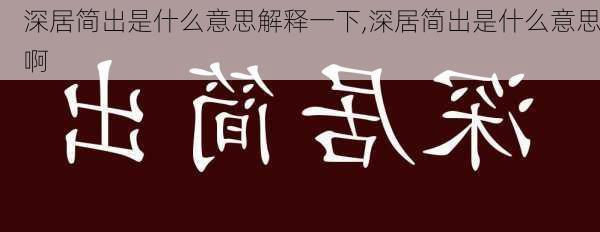 深居简出是什么意思解释一下,深居简出是什么意思啊

出 简 居 深